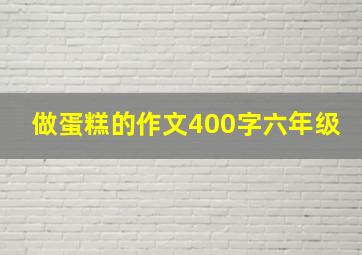 做蛋糕的作文400字六年级